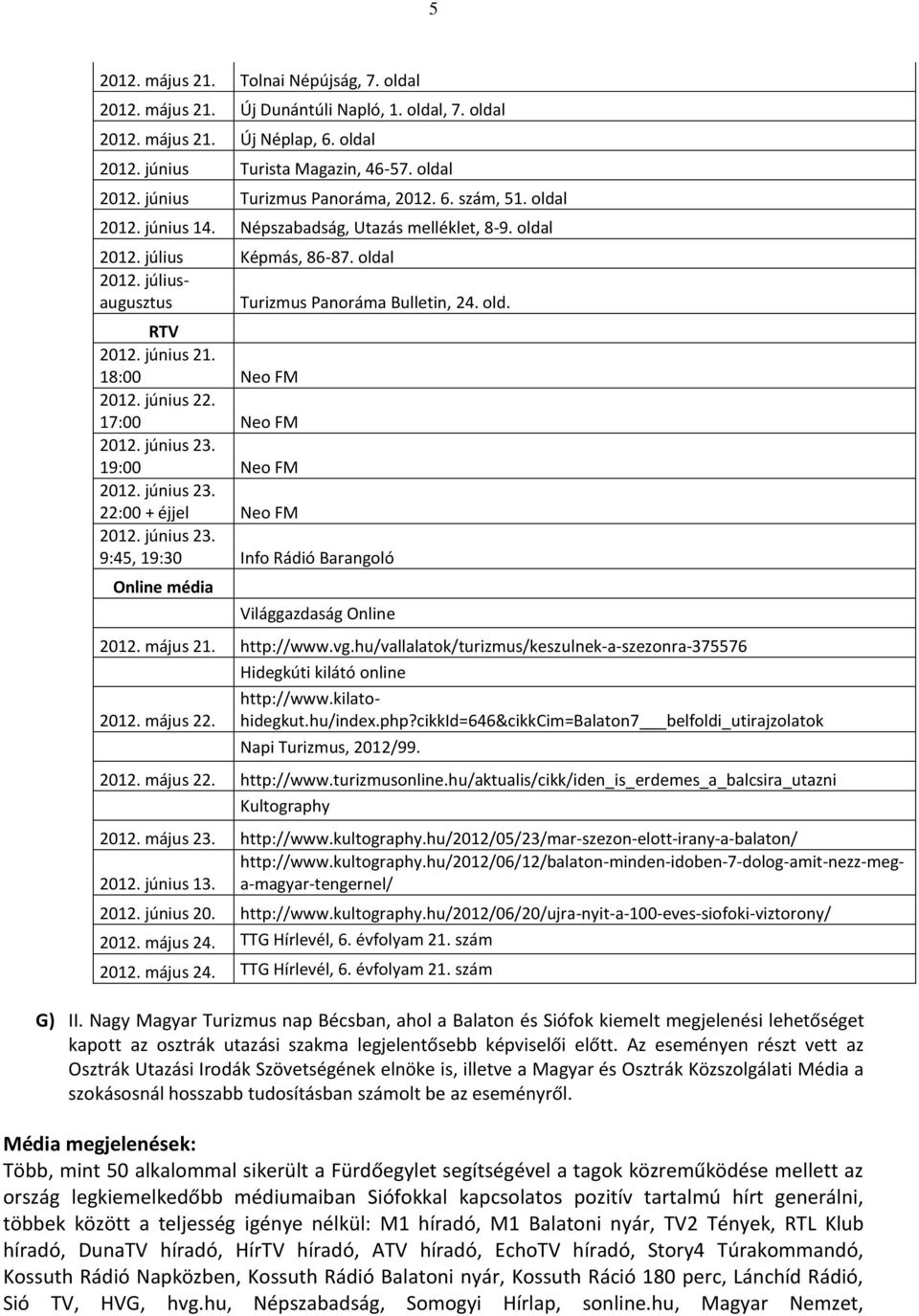 5

| | |
|---|---|
| 2012. május 21. | Tolnai Népújság, 7. oldal |
| 2012. május 21. | Új Dunántúli Napló, 1. oldal, 7. oldal |
| 2012. május 21. | Új Néplap, 6. oldal |
| 2012. június | Turista Magazin, 46-57. oldal |
| 2012. június | Turizmus Panoráma, 2012. 6. szám, 51. oldal |
| 2012. június 14. | Népszabadság, Utazás melléklet, 8-9. oldal |
| 2012. július | Képmás, 86-87. oldal |
| 2012. július-augusztus | Turizmus Panoráma Bulletin, 24. old. |
| RTV | |
| 2012. június 21. 18:00 | Neo FM |
| 2012. június 22. 17:00 | Neo FM |
| 2012. június 23. 19:00 | Neo FM |
| 2012. június 23. 22:00 + éjjel | Neo FM |
| 2012. június 23. 9:45, 19:30 | Info Rádió Barangoló |
| Online média | |
| | Világgazdaság Online |
| 2012. május 21. | http://www.vg.hu/vallalatok/turizmus/keszulnek-a-szezonra-375576 |
| | Hidegkúti kilátó online |
| 2012. május 22. | http://www.kilato-hidegkut.hu/index.php?cikkId=646&cikkCim=Balaton7___belfoldi_utirajzolatok |
| | Napi Turizmus, 2012/99. |
| 2012. május 22. | http://www.turizmusonline.hu/aktualis/cikk/iden_is_erdemes_a_balcsira_utazni |
| | Kultography |
| 2012. május 23. | http://www.kultography.hu/2012/05/23/mar-szezon-elott-irany-a-balaton/ |
| 2012. június 13. | http://www.kultography.hu/2012/06/12/balaton-minden-idoben-7-dolog-amit-nezz-meg-a-magyar-tengernel/ |
| 2012. június 20. | http://www.kultography.hu/2012/06/20/ujra-nyit-a-100-eves-siofoki-viztorony/ |
| 2012. május 24. | TTG Hírlevél, 6. évfolyam 21. szám |
| 2012. május 24. | TTG Hírlevél, 6. évfolyam 21. szám |

G) II. Nagy Magyar Turizmus nap Bécsban, ahol a Balaton és Siófok kiemelt megjelenési lehetőséget kapott az osztrák utazási szakma legjelentősebb képviselői előtt. Az eseményen részt vett az Osztrák Utazási Irodák Szövetségének elnöke is, illetve a Magyar és Osztrák Közszolgálati Média a szokásosnál hosszabb tudosításban számolt be az eseményről.

Média megjelenések:
Több, mint 50 alkalommal sikerült a Fürdőegylet segítségével a tagok közreműködése mellett az ország legkiemelkedőbb médiumaiban Siófokkal kapcsolatos pozitív tartalmú hírt generálni, többek között a teljesség igénye nélkül: M1 híradó, M1 Balatoni nyár, TV2 Tények, RTL Klub híradó, DunaTV híradó, HírTV híradó, ATV híradó, EchoTV híradó, Story4 Túrakommandó, Kossuth Rádió Napközben, Kossuth Rádió Balatoni nyár, Kossuth Ráció 180 perc, Lánchíd Rádió, Sió TV, HVG, hvg.hu, Népszabadság, Somogyi Hírlap, sonline.hu, Magyar Nemzet,